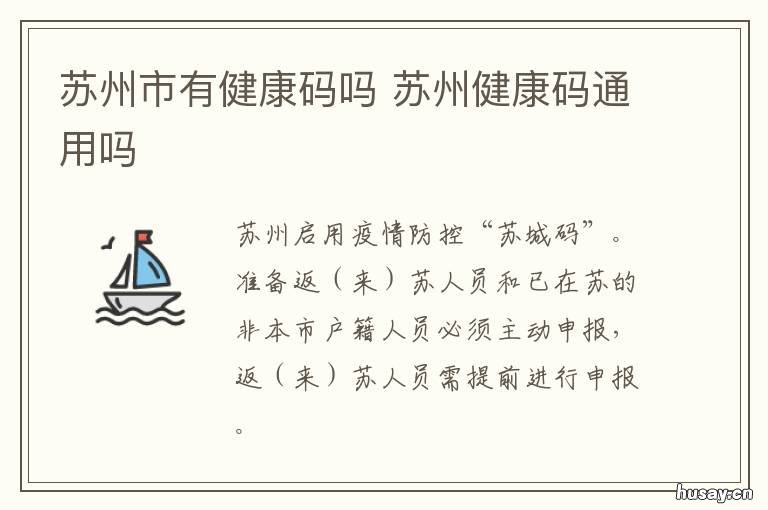 苏州市有健康码吗 苏州健康码通用吗

苏州启用疫情防控“苏城码”。准备返（来）苏人员和已在苏的非本市户籍人员必须主动申报，返（来）苏人员需提前进行申报。

husay.cn